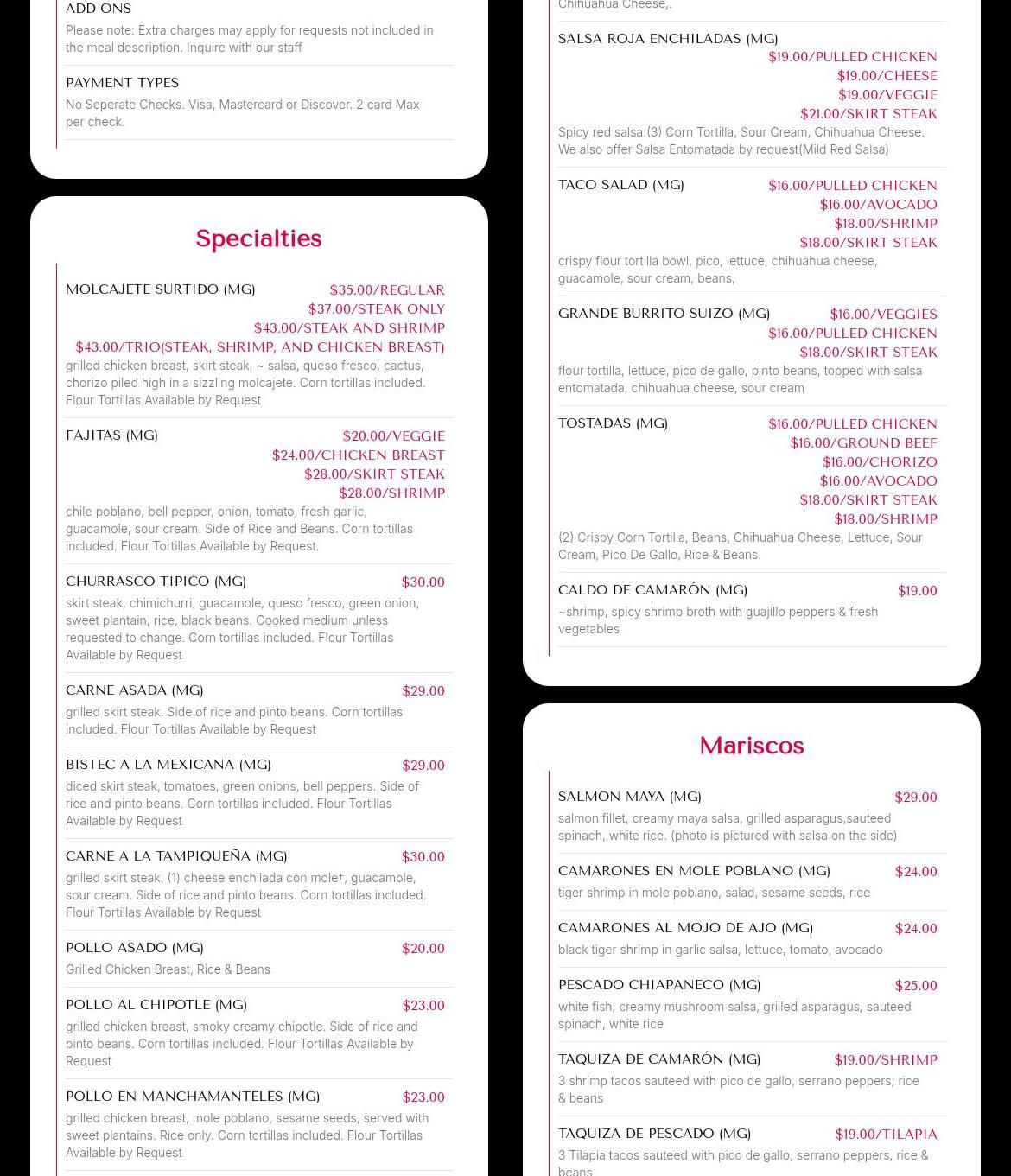 ADD ONS
Please note: Extra charges may apply for requests not included in the meal description. Inquire with our staff

PAYMENT TYPES
No Seperate Checks. Visa, Mastercard or Discover. 2 card Max per check.

Specialties

MOLCAJETE SURTIDO (MG)
$35.00/REGULAR
$37.00/STEAK ONLY
$43.00/STEAK AND SHRIMP
$43.00/TRIO(STEAK, SHRIMP, AND CHICKEN BREAST)
grilled chicken breast, skirt steak, ~ salsa, queso fresco, cactus, chorizo piled high in a sizzling molcajete. Corn tortillas included. Flour Tortillas Available by Request

FAJITAS (MG)
$20.00/VEGGIE
$24.00/CHICKEN BREAST
$28.00/SKIRT STEAK
$28.00/SHRIMP
chile poblano, bell pepper, onion, tomato, fresh garlic, guacamole, sour cream. Side of Rice and Beans. Corn tortillas included. Flour Tortillas Available by Request.

CHURRASCO TIPICO (MG) $30.00
skirt steak, chimichurri, guacamole, queso fresco, green onion, sweet plantain, rice, black beans. Cooked medium unless requested to change. Corn tortillas included. Flour Tortillas Available by Request

CARNE ASADA (MG) $29.00
grilled skirt steak. Side of rice and pinto beans. Corn tortillas included. Flour Tortillas Available by Request

BISTEC A LA MEXICANA (MG) $29.00
diced skirt steak, tomatoes, green onions, bell peppers. Side of rice and pinto beans. Corn tortillas included. Flour Tortillas Available by Request

CARNE A LA TAMPIQUEÑA (MG) $30.00
grilled skirt steak, (1) cheese enchilada con mole†, guacamole, sour cream. Side of rice and pinto beans. Corn tortillas included. Flour Tortillas Available by Request

POLLO ASADO (MG) $20.00
Grilled Chicken Breast, Rice & Beans

POLLO AL CHIPOTLE (MG) $23.00
grilled chicken breast, smoky creamy chipotle. Side of rice and pinto beans. Corn tortillas included. Flour Tortillas Available by Request

POLLO EN MANCHAMANTELES (MG) $23.00
grilled chicken breast, mole poblano, sesame seeds, served with sweet plantains. Rice only. Corn tortillas included. Flour Tortillas Available by Request

Chihuahua Cheese,.

SALSA ROJA ENCHILADAS (MG)
$19.00/PULLED CHICKEN
$19.00/CHEESE
$19.00/VEGGIE
$21.00/SKIRT STEAK
Spicy red salsa.(3) Corn Tortilla, Sour Cream, Chihuahua Cheese. We also offer Salsa Entomatada by request(Mild Red Salsa)

TACO SALAD (MG)
$16.00/PULLED CHICKEN
$16.00/AVOCADO
$18.00/SHRIMP
$18.00/SKIRT STEAK
crispy flour tortilla bowl, pico, lettuce, chihuahua cheese, guacamole, sour cream, beans,

GRANDE BURRITO SUIZO (MG)
$16.00/VEGGIES
$16.00/PULLED CHICKEN
$18.00/SKIRT STEAK
flour tortilla, lettuce, pico de gallo, pinto beans, topped with salsa entomatada, chihuahua cheese, sour cream

TOSTADAS (MG)
$16.00/PULLED CHICKEN
$16.00/GROUND BEEF
$16.00/CHORIZO
$16.00/AVOCADO
$18.00/SKIRT STEAK
$18.00/SHRIMP
(2) Crispy Corn Tortilla, Beans, Chihuahua Cheese, Lettuce, Sour Cream, Pico De Gallo, Rice & Beans.

CALDO DE CAMARÓN (MG) $19.00
~shrimp, spicy shrimp broth with guajillo peppers & fresh vegetables

Mariscos

SALMON MAYA (MG) $29.00
salmon fillet, creamy maya salsa, grilled asparagus,sauteed spinach, white rice. (photo is pictured with salsa on the side)

CAMARONES EN MOLE POBLANO (MG) $24.00
tiger shrimp in mole poblano, salad, sesame seeds, rice

CAMARONES AL MOJO DE AJO (MG) $24.00
black tiger shrimp in garlic salsa, lettuce, tomato, avocado

PESCADO CHIAPANECO (MG) $25.00
white fish, creamy mushroom salsa, grilled asparagus, sauteed spinach, white rice

TAQUIZA DE CAMARÓN (MG) $19.00/SHRIMP
3 shrimp tacos sauteed with pico de gallo, serrano peppers, rice & beans

TAQUIZA DE PESCADO (MG) $19.00/TILAPIA
3 Tilapia tacos sauteed with pico de gallo, serrano peppers, rice & beans